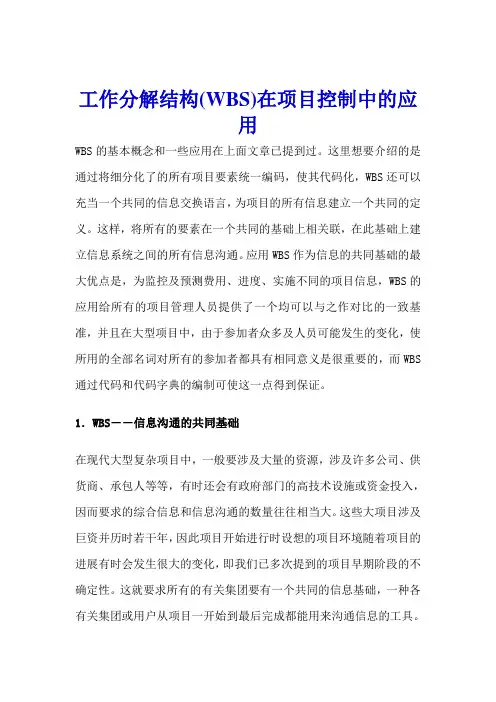 工作分解结构(WBS)在项目控制中的应用

WBS 的基本概念和一些应用在上面文章已提到过。这里想要介绍的是通过将细分化了的所有项目要素统一编码，使其代码化，WBS 还可以充当一个共同的信息交换语言，为项目的所有信息建立一个共同的定义。这样，将所有的要素在一个共同的基础上相关联，在此基础上建立信息系统之间的所有信息沟通。应用 WBS 作为信息的共同基础的最大优点是，为监控及预测费用、进度、实施不同的项目信息，WBS 的应用给所有的项目管理人员提供了一个均可以与之作对比的一致基准，并且在大型项目中，由于参加者众多及人员可能发生的变化，使所用的全部名词对所有的参加者都具有相同意义是很重要的，而 WBS 通过代码和代码字典的编制可使这一点得到保证。

1. WBS——信息沟通的共同基础

在现代大型复杂项目中，一般要涉及大量的资源，涉及许多公司、供货商、承包人等等，有时还会有政府部门的高技术设施或资金投入，因而要求的综合信息和信息沟通的数量往往相当大。这些大项目涉及巨资并历时若干年，因此项目开始进行时设想的项目环境随着项目的进展有时会发生很大的变化，即我们已多次提到的项目早期阶段的不确定性。这就要求所有的有关集团要有一个共同的信息基础，一种各有关集团或用户从项目一开始到最后完成都能用来沟通信息的工具。